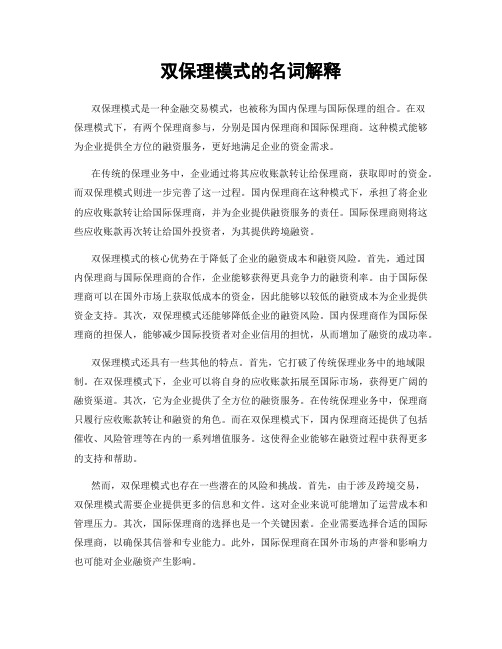 双保理模式的名词解释

双保理模式是一种金融交易模式，也被称为国内保理与国际保理的组合。在双保理模式下，有两个保理商参与，分别是国内保理商和国际保理商。这种模式能够为企业提供全方位的融资服务，更好地满足企业的资金需求。

在传统的保理业务中，企业通过将其应收账款转让给保理商，获取即时的资金。而双保理模式则进一步完善了这一过程。国内保理商在这种模式下，承担了将企业的应收账款转让给国际保理商，并为企业提供融资服务的责任。国际保理商则将这些应收账款再次转让给国外投资者，为其提供跨境融资。

双保理模式的核心优势在于降低了企业的融资成本和融资风险。首先，通过国内保理商与国际保理商的合作，企业能够获得更具竞争力的融资利率。由于国际保理商可以在国外市场上获取低成本的资金，因此能够以较低的融资成本为企业提供资金支持。其次，双保理模式还能够降低企业的融资风险。国内保理商作为国际保理商的担保人，能够减少国际投资者对企业信用的担忧，从而增加了融资的成功率。

双保理模式还具有一些其他的特点。首先，它打破了传统保理业务中的地域限制。在双保理模式下，企业可以将自身的应收账款拓展至国际市场，获得更广阔的融资渠道。其次，它为企业提供了全方位的融资服务。在传统保理业务中，保理商只履行应收账款转让和融资的角色。而在双保理模式下，国内保理商还提供了包括催收、风险管理等在内的一系列增值服务。这使得企业能够在融资过程中获得更多的支持和帮助。

然而，双保理模式也存在一些潜在的风险和挑战。首先，由于涉及跨境交易，双保理模式需要企业提供更多的信息和文件。这对企业来说可能增加了运营成本和管理压力。其次，国际保理商的选择也是一个关键因素。企业需要选择合适的国际保理商，以确保其信誉和专业能力。此外，国际保理商在国外市场的声誉和影响力也可能对企业融资产生影响。